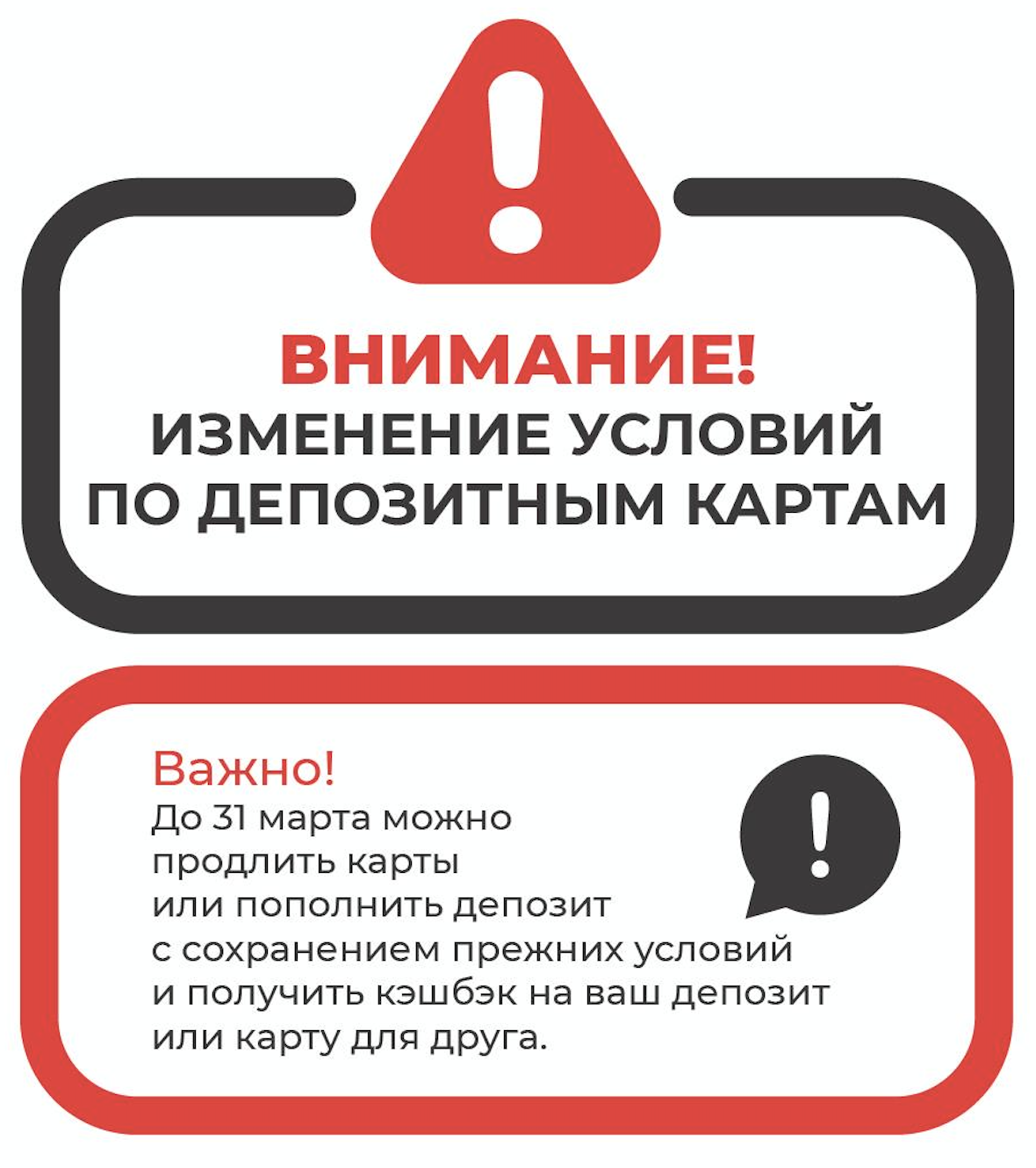 ВНИМАНИЕ!
ИЗМЕНЕНИЕ УСЛОВИЙ ПО ДЕПОЗИТНЫМ КАРТАМ

Важно!
До 31 марта можно продлить карты или пополнить депозит с сохранением прежних условий и получить кэшбэк на ваш депозит или карту для друга.